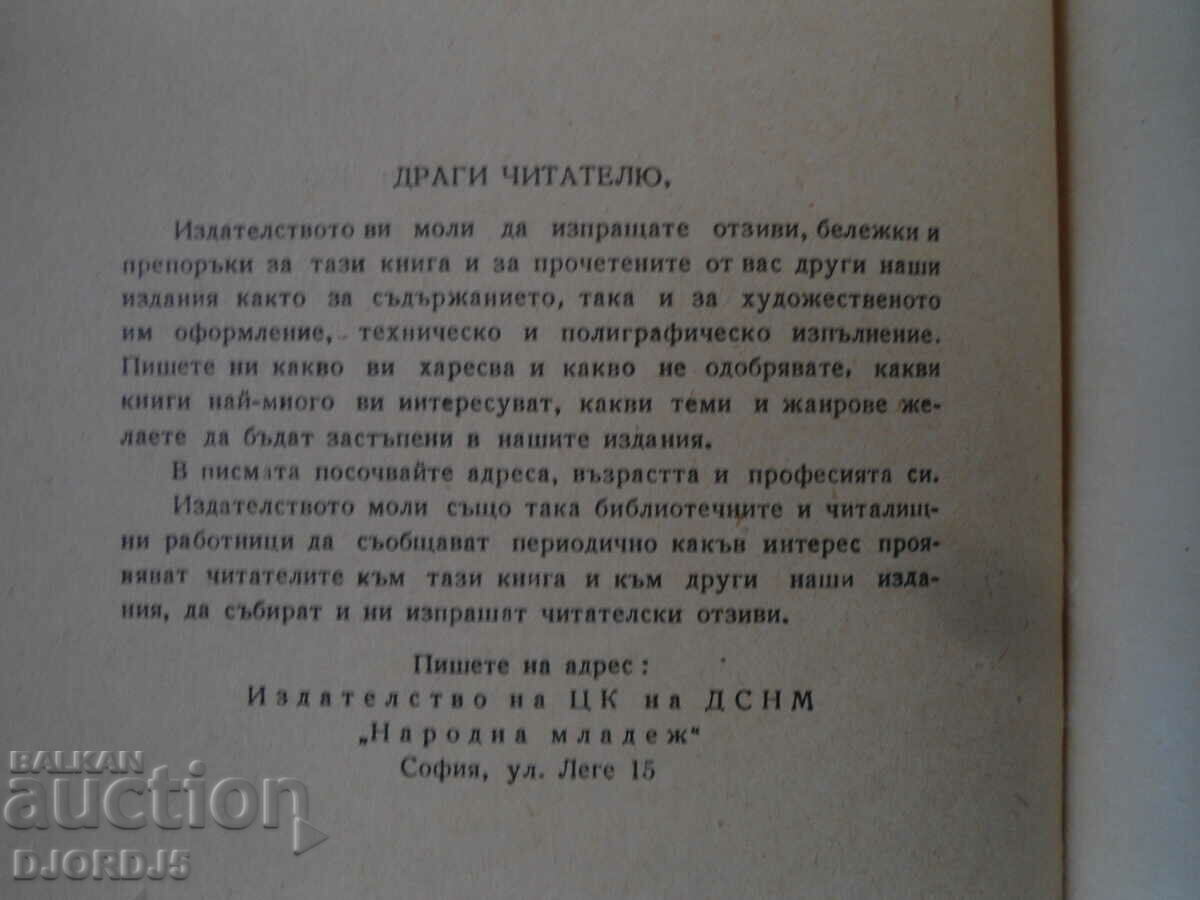 ДРАГИ ЧИТАТЕЛЮ,

Издателството ви моли да изпращате отзиви, бележки и препоръки за тази книга и за прочетените от вас други наши издания както за съдържанието, така и за художественото им оформление, техническо и полиграфическо изпълнение. Пишете ни какво ви харесва и какво не одобрявате, какви книги най-много ви интересуват, какви теми и жанрове желаете да бъдат застъпени в нашите издания.

В писмата посочвайте адреса, възрастта и професията си.

Издателството моли също така библиотечните и читалищни работници да съобщават периодично какъв интерес проявяват читателите към тази книга и към други наши издания, да събират и ни изпращат читателски отзиви.

Пишете на адрес:
Издателство на ЦК на ДСНМ
„Народна младеж"
София, ул. Леге 15

BALKAN auction DJORDJ5